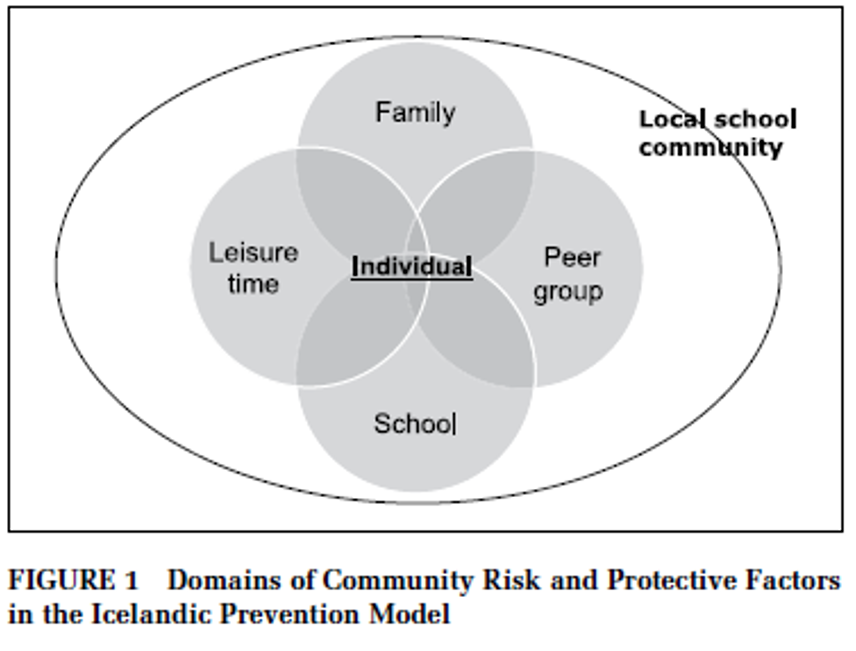 Family

Local school community

Leisure time

Individual

Peer group

School

FIGURE 1 Domains of Community Risk and Protective Factors in the Icelandic Prevention Model